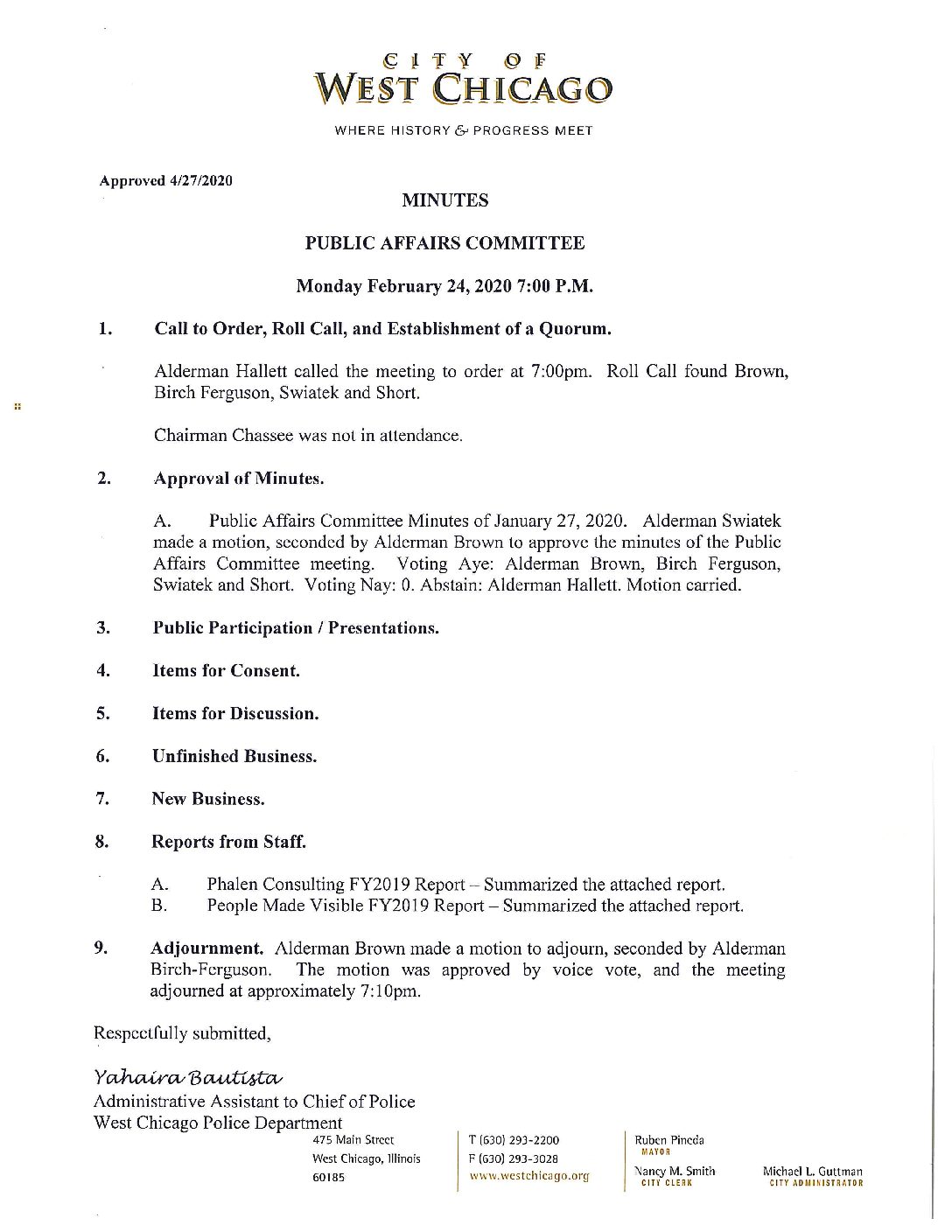 CITY OF
WEST CHICAGO

WHERE HISTORY & PROGRESS MEET

Approved 4/27/2020

MINUTES

PUBLIC AFFAIRS COMMITTEE

Monday February 24, 2020 7:00 P.M.

1. Call to Order, Roll Call, and Establishment of a Quorum.

Alderman Hallett called the meeting to order at 7:00pm. Roll Call found Brown, Birch Ferguson, Swiatek and Short.

Chairman Chassee was not in attendance.

2. Approval of Minutes.

A. Public Affairs Committee Minutes of January 27, 2020. Alderman Swiatek made a motion, seconded by Alderman Brown to approve the minutes of the Public Affairs Committee meeting. Voting Aye: Alderman Brown, Birch Ferguson, Swiatek and Short. Voting Nay: 0. Abstain: Alderman Hallett. Motion carried.

3. Public Participation / Presentations.

4. Items for Consent.

5. Items for Discussion.

6. Unfinished Business.

7. New Business.

8. Reports from Staff.

A. Phalen Consulting FY2019 Report – Summarized the attached report.
B. People Made Visible FY2019 Report – Summarized the attached report.

9. Adjournment. Alderman Brown made a motion to adjourn, seconded by Alderman Birch-Ferguson. The motion was approved by voice vote, and the meeting adjourned at approximately 7:10pm.

Respectfully submitted,

Yahaira Bautista
Administrative Assistant to Chief of Police
West Chicago Police Department

475 Main Street
West Chicago, Illinois
60185

T (630) 293-2200
F (630) 293-3028
www.westchicago.org

Ruben Pineda
MAYOR

Nancy M. Smith
CITY CLERK

Michael L. Guttman
CITY ADMINISTRATOR